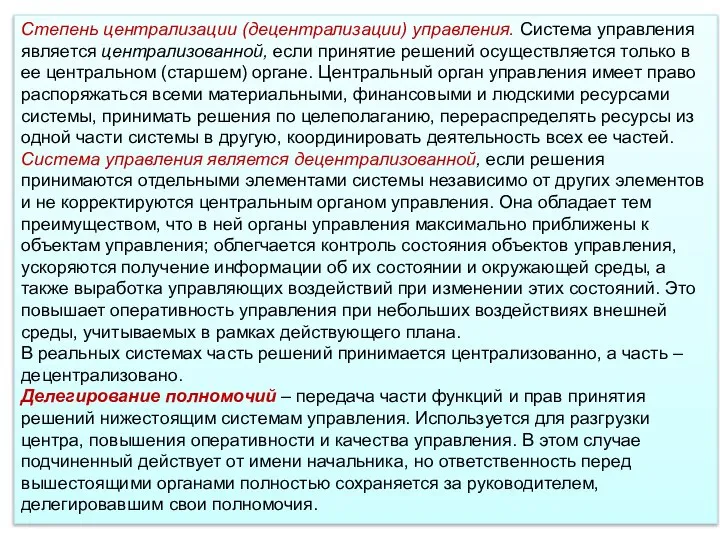 Степень централизации (децентрализации) управления. Система управления является централизованной, если принятие решений осуществляется только в ее центральном (старшем) органе. Центральный орган управления имеет право распоряжаться всеми материальными, финансовыми и людскими ресурсами системы, принимать решения по целеполаганию, перераспределять ресурсы из одной части системы в другую, координировать деятельность всех ее частей.
Система управления является децентрализованной, если решения принимаются отдельными элементами системы независимо от других элементов и не корректируются центральным органом управления. Она обладает тем преимуществом, что в ней органы управления максимально приближены к объектам управления; облегчается контроль состояния объектов управления, ускоряются получение информации об их состоянии и окружающей среды, а также выработка управляющих воздействий при изменении этих состояний. Это повышает оперативность управления при небольших воздействиях внешней среды, учитываемых в рамках действующего плана.
В реальных системах часть решений принимается централизованно, а часть – децентрализовано.
Делегирование полномочий – передача части функций и прав принятия решений нижестоящим системам управления. Используется для разгрузки центра, повышения оперативности и качества управления. В этом случае подчиненный действует от имени начальника, но ответственность перед вышестоящими органами полностью сохраняется за руководителем, делегировавшим свои полномочия.